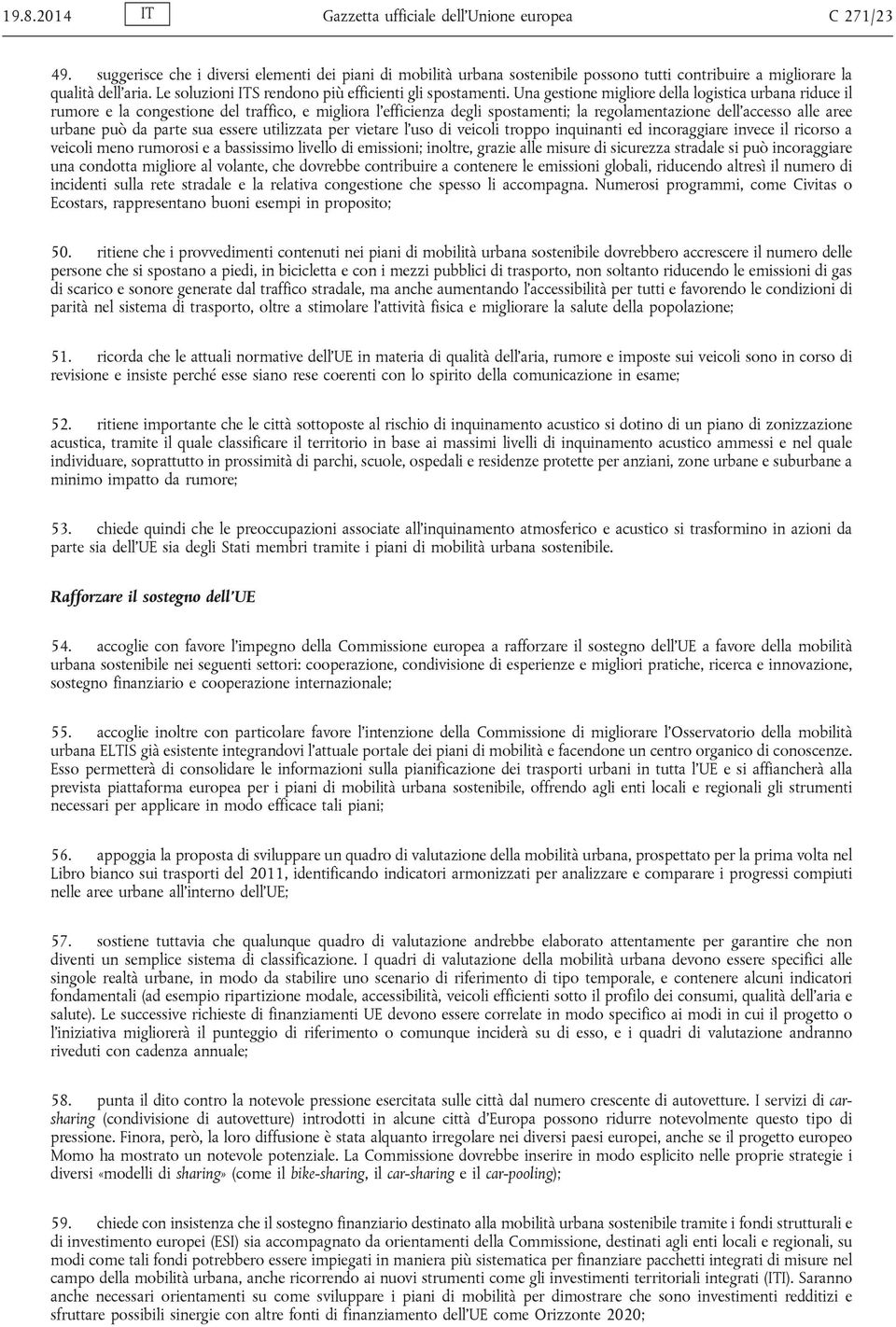 19.8.2014 IT Gazzetta ufficiale dell'Unione europea C 271/23

49. suggerisce che i diversi elementi dei piani di mobilità urbana sostenibile possono tutti contribuire a migliorare la qualità dell'aria. Le soluzioni ITS rendono più efficienti gli spostamenti. Una gestione migliore della logistica urbana riduce il rumore e la congestione del traffico, e migliora l'efficienza degli spostamenti; la regolamentazione dell'accesso alle aree urbane può da parte sua essere utilizzata per vietare l'uso di veicoli troppo inquinanti ed incoraggiare invece il ricorso a veicoli meno rumorosi e a bassissimo livello di emissioni; inoltre, grazie alle misure di sicurezza stradale si può incoraggiare una condotta migliore al volante, che dovrebbe contribuire a contenere le emissioni globali, riducendo altresì il numero di incidenti sulla rete stradale e la relativa congestione che spesso li accompagna. Numerosi programmi, come Civitas o Ecostars, rappresentano buoni esempi in proposito;

50. ritiene che i provvedimenti contenuti nei piani di mobilità urbana sostenibile dovrebbero accrescere il numero delle persone che si spostano a piedi, in bicicletta e con i mezzi pubblici di trasporto, non soltanto riducendo le emissioni di gas di scarico e sonore generate dal traffico stradale, ma anche aumentando l'accessibilità per tutti e favorendo le condizioni di parità nel sistema di trasporto, oltre a stimolare l'attività fisica e migliorare la salute della popolazione;

51. ricorda che le attuali normative dell'UE in materia di qualità dell'aria, rumore e imposte sui veicoli sono in corso di revisione e insiste perché esse siano rese coerenti con lo spirito della comunicazione in esame;

52. ritiene importante che le città sottoposte al rischio di inquinamento acustico si dotino di un piano di zonizzazione acustica, tramite il quale classificare il territorio in base ai massimi livelli di inquinamento acustico ammessi e nel quale individuare, soprattutto in prossimità di parchi, scuole, ospedali e residenze protette per anziani, zone urbane e suburbane a minimo impatto da rumore;

53. chiede quindi che le preoccupazioni associate all'inquinamento atmosferico e acustico si trasformino in azioni da parte sia dell'UE sia degli Stati membri tramite i piani di mobilità urbana sostenibile.

Rafforzare il sostegno dell'UE

54. accoglie con favore l'impegno della Commissione europea a rafforzare il sostegno dell'UE a favore della mobilità urbana sostenibile nei seguenti settori: cooperazione, condivisione di esperienze e migliori pratiche, ricerca e innovazione, sostegno finanziario e cooperazione internazionale;

55. accoglie inoltre con particolare favore l'intenzione della Commissione di migliorare l'Osservatorio della mobilità urbana ELTIS già esistente integrandovi l'attuale portale dei piani di mobilità e facendone un centro organico di conoscenze. Esso permetterà di consolidare le informazioni sulla pianificazione dei trasporti urbani in tutta l'UE e si affiancherà alla prevista piattaforma europea per i piani di mobilità urbana sostenibile, offrendo agli enti locali e regionali gli strumenti necessari per applicare in modo efficace tali piani;

56. appoggia la proposta di sviluppare un quadro di valutazione della mobilità urbana, prospettato per la prima volta nel Libro bianco sui trasporti del 2011, identificando indicatori armonizzati per analizzare e comparare i progressi compiuti nelle aree urbane all'interno dell'UE;

57. sostiene tuttavia che qualunque quadro di valutazione andrebbe elaborato attentamente per garantire che non diventi un semplice sistema di classificazione. I quadri di valutazione della mobilità urbana devono essere specifici alle singole realtà urbane, in modo da stabilire uno scenario di riferimento di tipo temporale, e contenere alcuni indicatori fondamentali (ad esempio ripartizione modale, accessibilità, veicoli efficienti sotto il profilo dei consumi, qualità dell'aria e salute). Le successive richieste di finanziamenti UE devono essere correlate in modo specifico ai modi in cui il progetto o l'iniziativa migliorerà il punteggio di riferimento o comunque inciderà su di esso, e i quadri di valutazione andranno riveduti con cadenza annuale;

58. punta il dito contro la notevole pressione esercitata sulle città dal numero crescente di autovetture. I servizi di car-sharing (condivisione di autovetture) introdotti in alcune città d'Europa possono ridurre notevolmente questo tipo di pressione. Finora, però, la loro diffusione è stata alquanto irregolare nei diversi paesi europei, anche se il progetto europeo Momo ha mostrato un notevole potenziale. La Commissione dovrebbe inserire in modo esplicito nelle proprie strategie i diversi «modelli di sharing» (come il bike-sharing, il car-sharing e il car-pooling);

59. chiede con insistenza che il sostegno finanziario destinato alla mobilità urbana sostenibile tramite i fondi strutturali e di investimento europei (ESI) sia accompagnato da orientamenti della Commissione, destinati agli enti locali e regionali, su modi come tali fondi potrebbero essere impiegati in maniera più sistematica per finanziare pacchetti integrati di misure nel campo della mobilità urbana, anche ricorrendo ai nuovi strumenti come gli investimenti territoriali integrati (ITI). Saranno anche necessari orientamenti su come sviluppare i piani di mobilità per dimostrare che sono investimenti redditizi e sfruttare possibili sinergie con altre fonti di finanziamento dell'UE come Orizzonte 2020;